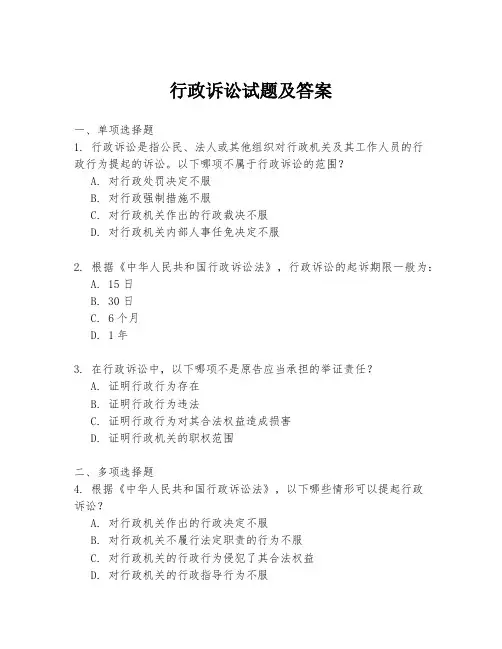 行政诉讼试题及答案

一、单项选择题
1. 行政诉讼是指公民、法人或其他组织对行政机关及其工作人员的行政行为提起的诉讼。以下哪项不属于行政诉讼的范围？
A. 对行政处罚决定不服
B. 对行政强制措施不服
C. 对行政机关作出的行政裁决不服
D. 对行政机关内部人事任免决定不服

2. 根据《中华人民共和国行政诉讼法》，行政诉讼的起诉期限一般为：
A. 15 日
B. 30 日
C. 6 个月
D. 1 年

3. 在行政诉讼中，以下哪项不是原告应当承担的举证责任？
A. 证明行政行为存在
B. 证明行政行为违法
C. 证明行政行为对其合法权益造成损害
D. 证明行政机关的职权范围

二、多项选择题
4. 根据《中华人民共和国行政诉讼法》，以下哪些情形可以提起行政诉讼？
A. 对行政机关作出的行政决定不服
B. 对行政机关不履行法定职责的行为不服
C. 对行政机关的行政行为侵犯了其合法权益
D. 对行政机关的行政指导行为不服